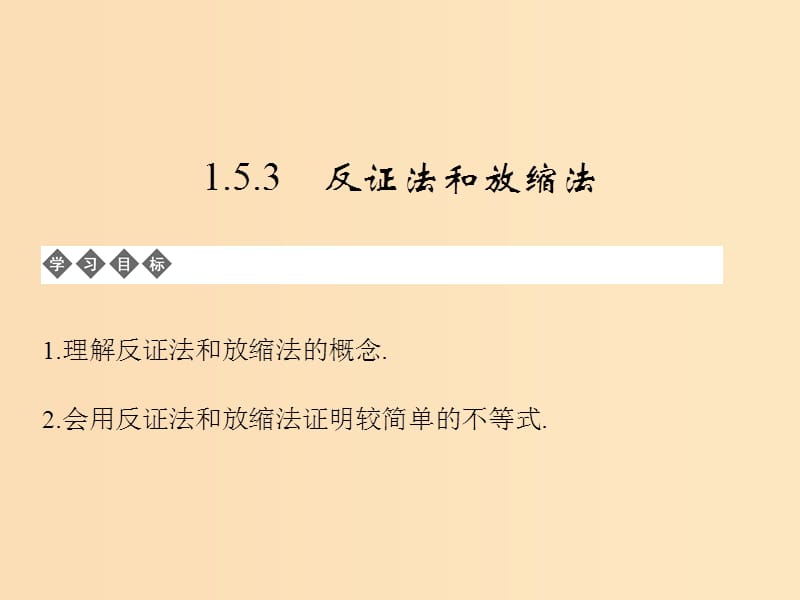 1.5.3　反证法和放缩法

学习目标

1.理解反证法和放缩法的概念.

2.会用反证法和放缩法证明较简单的不等式.